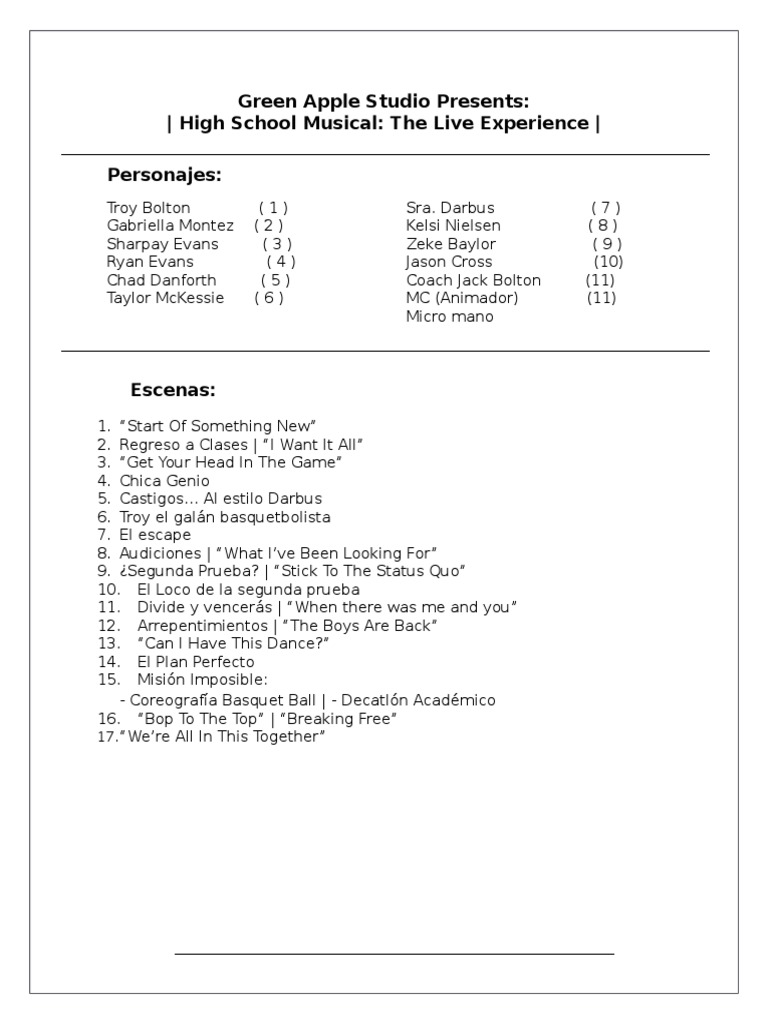 Green Apple Studio Presents:
| High School Musical: The Live Experience |

Personajes:

Troy Bolton ( 1 )
Gabriella Montez ( 2 )
Sharpay Evans ( 3 )
Ryan Evans ( 4 )
Chad Danforth ( 5 )
Taylor McKessie ( 6 )

Sra. Darbus ( 7 )
Kelsi Nielsen ( 8 )
Zeke Baylor ( 9 )
Jason Cross (10)
Coach Jack Bolton (11)
MC (Animador) (11)
Micro mano

Escenas:

1. “Start Of Something New”
2. Regreso a Clases | “I Want It All”
3. “Get Your Head In The Game”
4. Chica Genio
5. Castigos… Al estilo Darbus
6. Troy el galán basquetbolista
7. El escape
8. Audiciones | “What I’ve Been Looking For”
9. ¿Segunda Prueba? | “Stick To The Status Quo”
10. El Loco de la segunda prueba
11. Divide y vencerás | “When there was me and you”
12. Arrepentimientos | “The Boys Are Back”
13. “Can I Have This Dance?”
14. El Plan Perfecto
15. Misión Imposible:
- Coreografía Basquet Ball | - Decatlón Académico
16. “Bop To The Top” | “Breaking Free”
17. “We’re All In This Together”